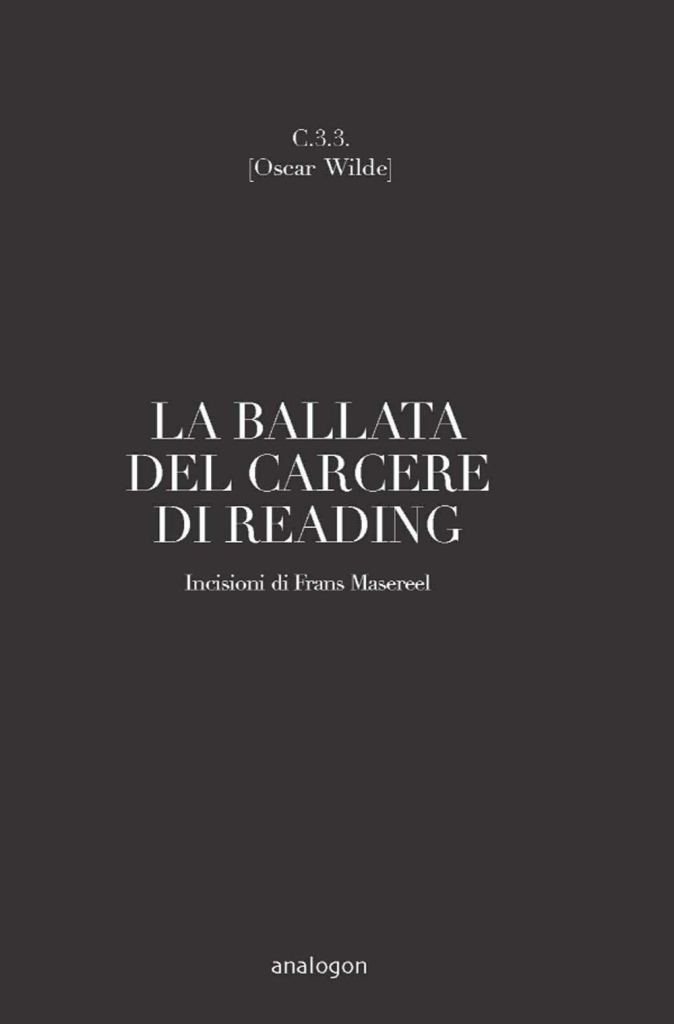 C.3.3.
[Oscar Wilde]

LA BALLATA DEL CARCERE DI READING

Incisioni di Frans Masereel

analogon